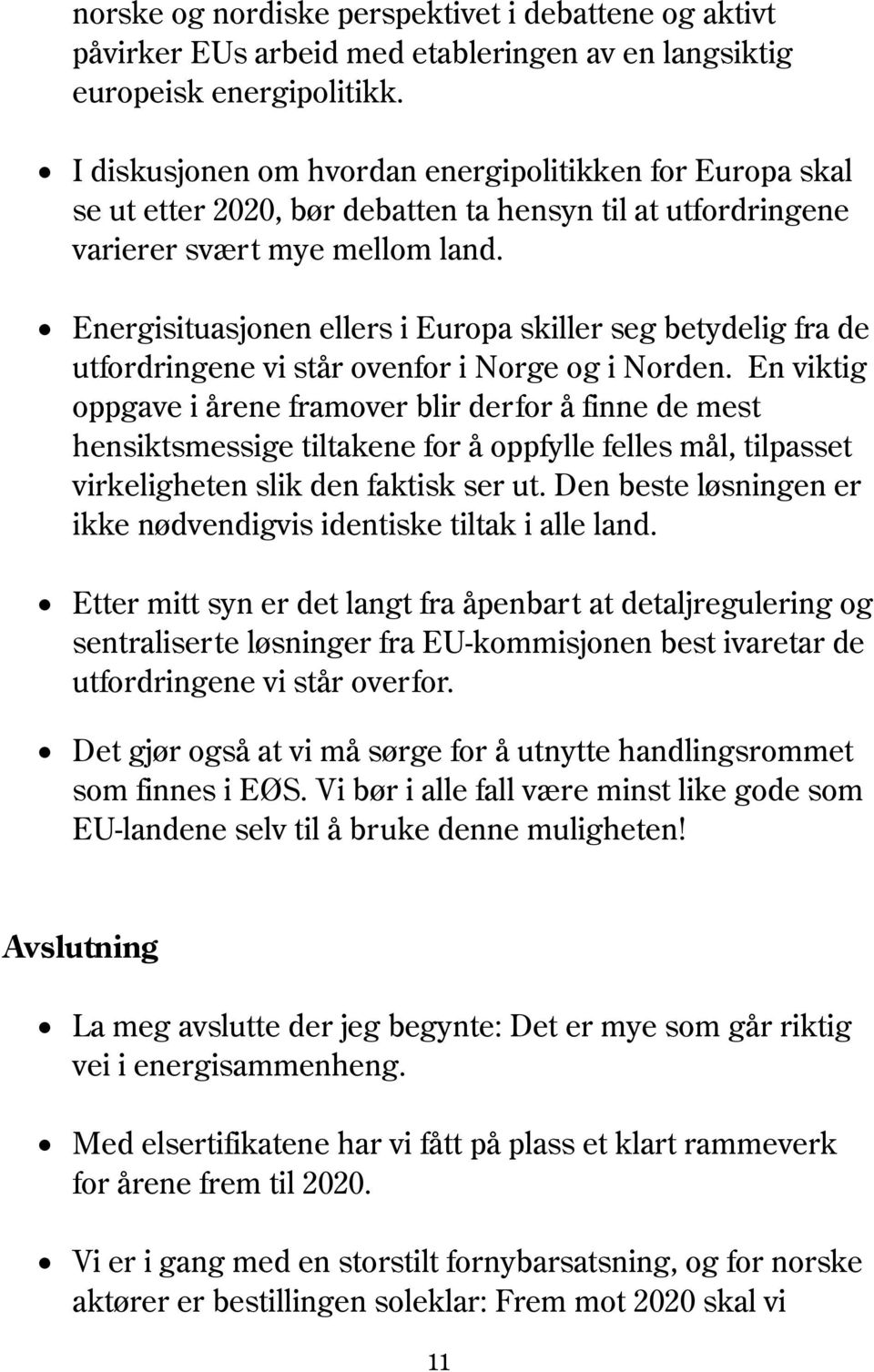 norske og nordiske perspektivet i debattene og aktivt påvirker EUs arbeid med etableringen av en langsiktig europeisk energipolitikk.

• I diskusjonen om hvordan energipolitikken for Europa skal se ut etter 2020, bør debatten ta hensyn til at utfordringene varierer svært mye mellom land.

• Energisituasjonen ellers i Europa skiller seg betydelig fra de utfordringene vi står ovenfor i Norge og i Norden. En viktig oppgave i årene framover blir derfor å finne de mest hensiktsmessige tiltakene for å oppfylle felles mål, tilpasset virkeligheten slik den faktisk ser ut. Den beste løsningen er ikke nødvendigvis identiske tiltak i alle land.

• Etter mitt syn er det langt fra åpenbart at detaljregulering og sentraliserte løsninger fra EU-kommisjonen best ivaretar de utfordringene vi står overfor.

• Det gjør også at vi må sørge for å utnytte handlingsrommet som finnes i EØS. Vi bør i alle fall være minst like gode som EU-landene selv til å bruke denne muligheten!

Avslutning

• La meg avslutte der jeg begynte: Det er mye som går riktig vei i energisammenheng.

• Med elsertifikatene har vi fått på plass et klart rammeverk for årene frem til 2020.

• Vi er i gang med en storstilt fornybarsatsning, og for norske aktører er bestillingen soleklar: Frem mot 2020 skal vi

11